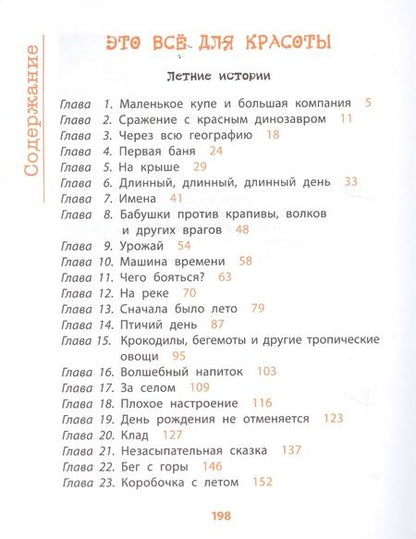 Содержание

ЭТО ВСЁ ДЛЯ КРАСОТЫ

Летние истории

Глава 1. Маленькое купе и большая компания 5
Глава 2. Сражение с красным динозавром 11
Глава 3. Через всю географию 18
Глава 4. Первая баня 24
Глава 5. На крыше 29
Глава 6. Длинный, длинный, длинный день 33
Глава 7. Имена 41
Глава 8. Бабушки против крапивы, волков и других врагов 48
Глава 9. Урожай 54
Глава 10. Машина времени 58
Глава 11. Чего бояться? 63
Глава 12. На реке 70
Глава 13. Сначала было лето 79
Глава 14. Птичий день 87
Глава 15. Крокодилы, бегемоты и другие тропические овощи 95
Глава 16. Волшебный напиток 103
Глава 17. За селом 109
Глава 18. Плохое настроение 116
Глава 19. День рождения не отменяется 123
Глава 20. Клад 127
Глава 21. Незасыпательная сказка 137
Глава 22. Бег с горы 146
Глава 23. Коробочка с летом 152

198